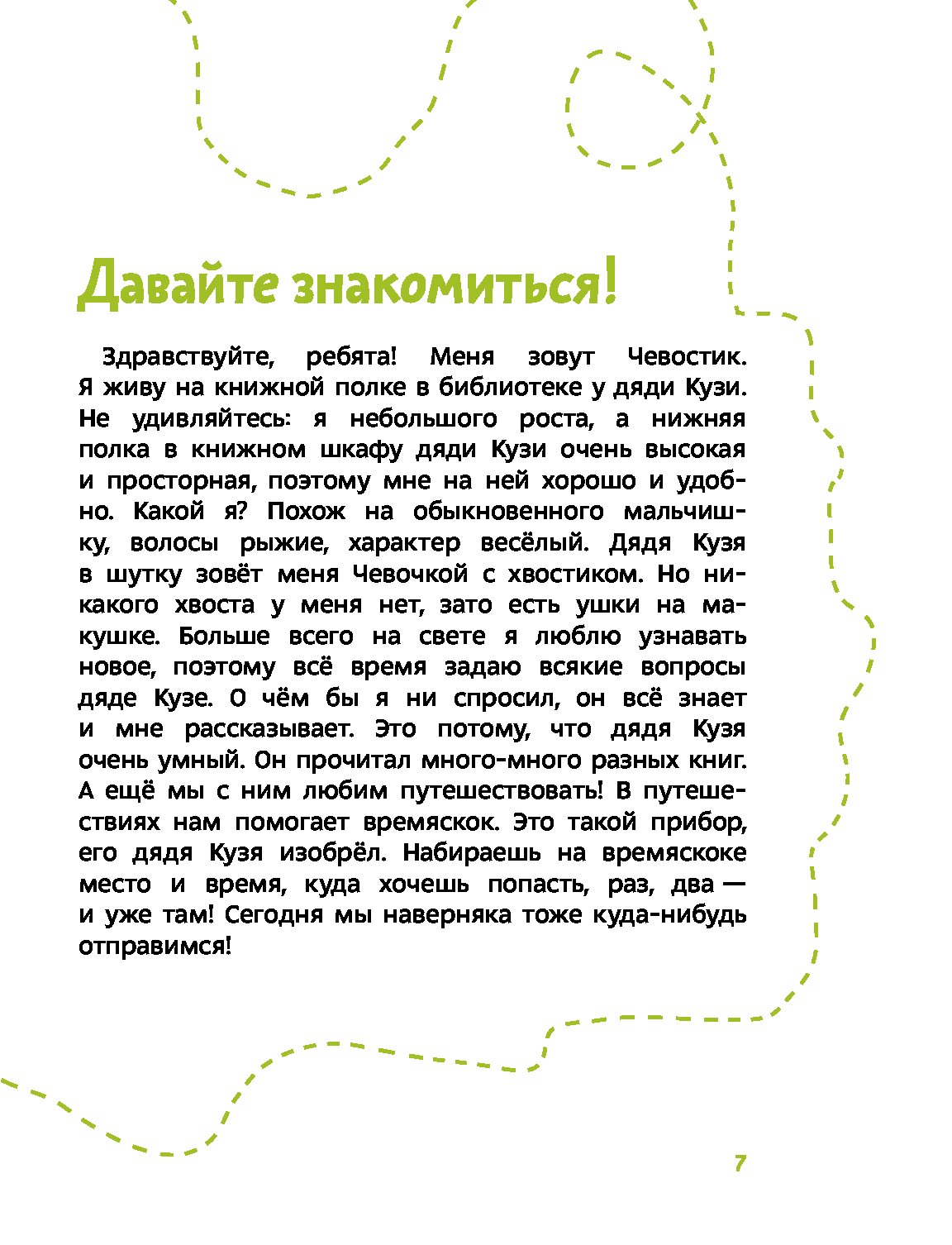 Давайте знакомиться!

Здравствуйте, ребята! Меня зовут Чевостик. Я живу на книжной полке в библиотеке у дяди Кузи. Не удивляйтесь: я небольшого роста, а нижняя полка в книжном шкафу дяди Кузи очень высокая и просторная, поэтому мне на ней хорошо и удобно. Какой я? Похож на обыкновенного мальчишку, волосы рыжие, характер весёлый. Дядя Кузя в шутку зовёт меня Чевочкой с хвостиком. Но никакого хвоста у меня нет, зато есть ушки на макушке. Больше всего на свете я люблю узнавать новое, поэтому всё время задаю всякие вопросы дяде Кузе. О чём бы я ни спросил, он всё знает и мне рассказывает. Это потому, что дядя Кузя очень умный. Он прочитал много-много разных книг. А ещё мы с ним любим путешествовать! В путешествиях нам помогает времяскок. Это такой прибор, его дядя Кузя изобрёл. Набираешь на времяскоке место и время, куда хочешь попасть, раз, два — и уже там! Сегодня мы наверняка тоже куда-нибудь отправимся!

7